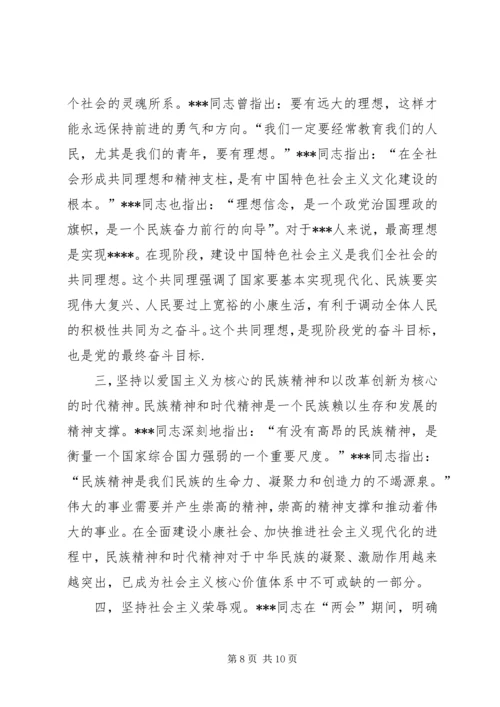 个社会的灵魂所系。***同志曾指出：要有远大的理想，这样才能永远保持前进的勇气和方向。“我们一定要经常教育我们的人民，尤其是我们的青年，要有理想。”***同志指出：“在全社会形成共同理想和精神支柱，是有中国特色社会主义文化建设的根本。”***同志也指出：“理想信念，是一个政党治国理政的旗帜，是一个民族奋力前行的向导”。对于***人来说，最高理想是实现****。在现阶段，建设中国特色社会主义是我们全社会的共同理想。这个共同理强调了国家要基本实现现代化、民族要实现伟大复兴、人民要过上宽裕的小康生活，有利于调动全体人民的积极性共同为之奋斗。这个共同理想，是现阶段党的奋斗目标，也是党的最终奋斗目标.

三，坚持以爱国主义为核心的民族精神和以改革创新为核心的时代精神。民族精神和时代精神是一个民族赖以生存和发展的精神支撑。***同志深刻地指出：“有没有高昂的民族精神，是衡量一个国家综合国力强弱的一个重要尺度。”***同志指出：“民族精神是我们民族的生命力、凝聚力和创造力的不竭源泉。”伟大的事业需要并产生崇高的精神，崇高的精神支撑和推动着伟大的事业。在全面建设小康社会、加快推进社会主义现代化的进程中，民族精神和时代精神对于中华民族的凝聚、激励作用越来越突出，已成为社会主义核心价值体系中不可或缺的一部分。

四，坚持社会主义荣辱观。***同志在“两会”期间，明确

第 8 页 共 10 页